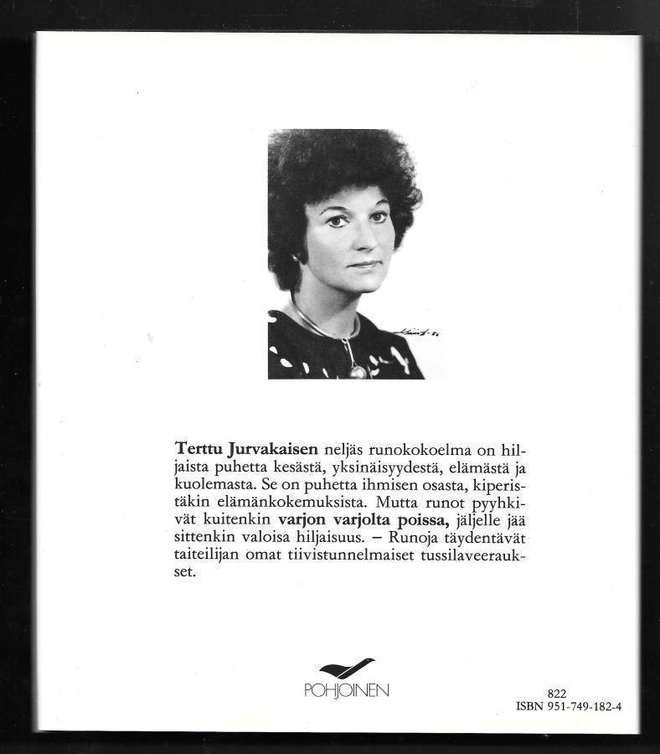 Terttu Jurvakaisen neljäs runokokoelma on hiljaista puhetta kesästä, yksinäisyydestä, elämästä ja kuolemasta. Se on puhetta ihmisen osasta, kiperistäkin elämänkokemuksista. Mutta runot pyyhkivät kuitenkin varjon varjolta poissa, jäljelle jää sittenkin valoisa hiljaisuus. – Runoja täydentävät taiteilijan omat tiivistunnelmaiset tussilaveeraukset.

POHJOINEN

822
ISBN 951-749-182-4